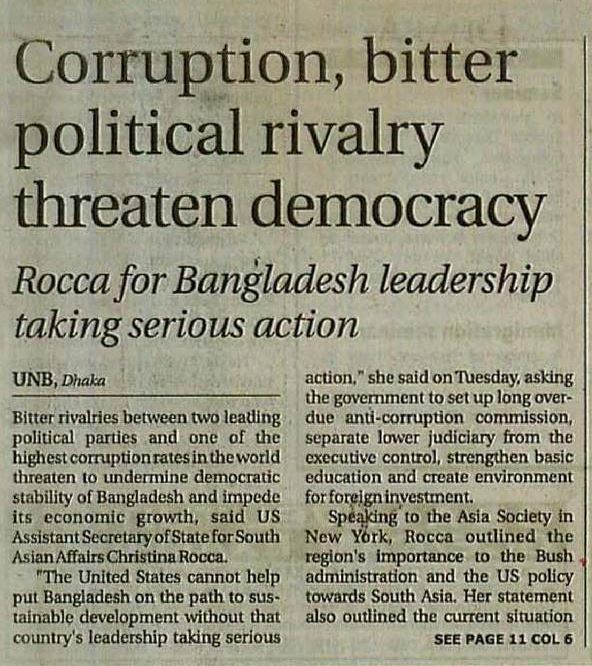 Corruption, bitter political rivalry threaten democracy

Rocca for Bangladesh leadership taking serious action

UNB, Dhaka

Bitter rivalries between two leading political parties and one of the highest corruption rates in the world threaten to undermine democratic stability of Bangladesh and impede its economic growth, said US Assistant Secretary of State for South Asian Affairs Christina Rocca.

"The United States cannot help put Bangladesh on the path to sustainable development without that country's leadership taking serious action," she said on Tuesday, asking the government to set up long overdue anti-corruption commission, separate lower judiciary from the executive control, strengthen basic education and create environment for foreign investment.

Speaking to the Asia Society in New York, Rocca outlined the region's importance to the Bush administration and the US policy towards South Asia. Her statement also outlined the current situation

SEE PAGE 11 COL 6